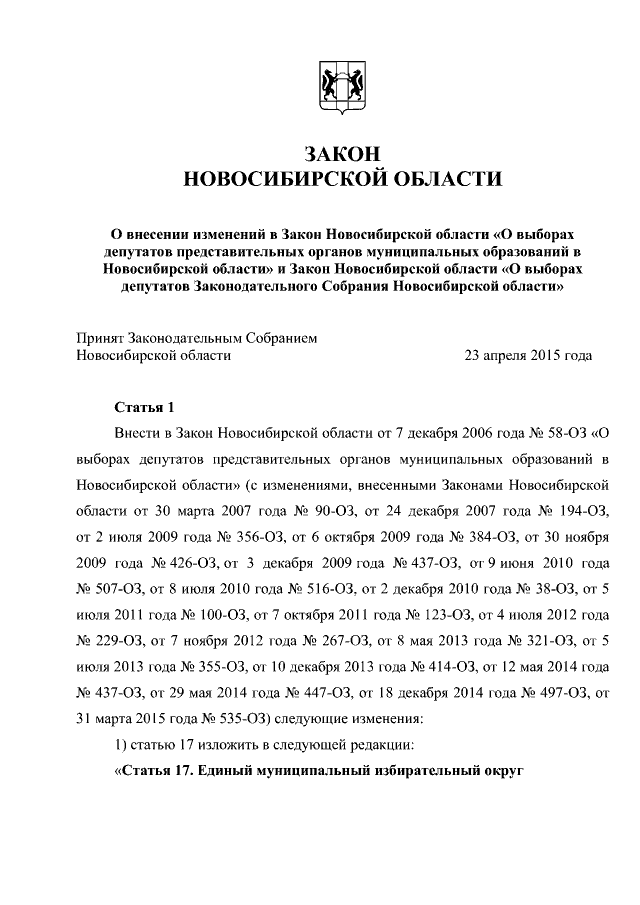 ЗАКОН
НОВОСИБИРСКОЙ ОБЛАСТИ

О внесении изменений в Закон Новосибирской области «О выборах депутатов представительных органов муниципальных образований в Новосибирской области» и Закон Новосибирской области «О выборах депутатов Законодательного Собрания Новосибирской области»

Принят Законодательным Собранием
Новосибирской области 23 апреля 2015 года

Статья 1

Внести в Закон Новосибирской области от 7 декабря 2006 года № 58-ОЗ «О выборах депутатов представительных органов муниципальных образований в Новосибирской области» (с изменениями, внесенными Законами Новосибирской области от 30 марта 2007 года № 90-ОЗ, от 24 декабря 2007 года № 194-ОЗ, от 2 июля 2009 года № 356-ОЗ, от 6 октября 2009 года № 384-ОЗ, от 30 ноября 2009 года № 426-ОЗ, от 3 декабря 2009 года № 437-ОЗ, от 9 июня 2010 года № 507-ОЗ, от 8 июля 2010 года № 516-ОЗ, от 2 декабря 2010 года № 38-ОЗ, от 5 июля 2011 года № 100-ОЗ, от 7 октября 2011 года № 123-ОЗ, от 4 июля 2012 года № 229-ОЗ, от 7 ноября 2012 года № 267-ОЗ, от 8 мая 2013 года № 321-ОЗ, от 5 июля 2013 года № 355-ОЗ, от 10 декабря 2013 года № 414-ОЗ, от 12 мая 2014 года № 437-ОЗ, от 29 мая 2014 года № 447-ОЗ, от 18 декабря 2014 года № 497-ОЗ, от 31 марта 2015 года № 535-ОЗ) следующие изменения:

1) статью 17 изложить в следующей редакции:

«Статья 17. Единый муниципальный избирательный округ